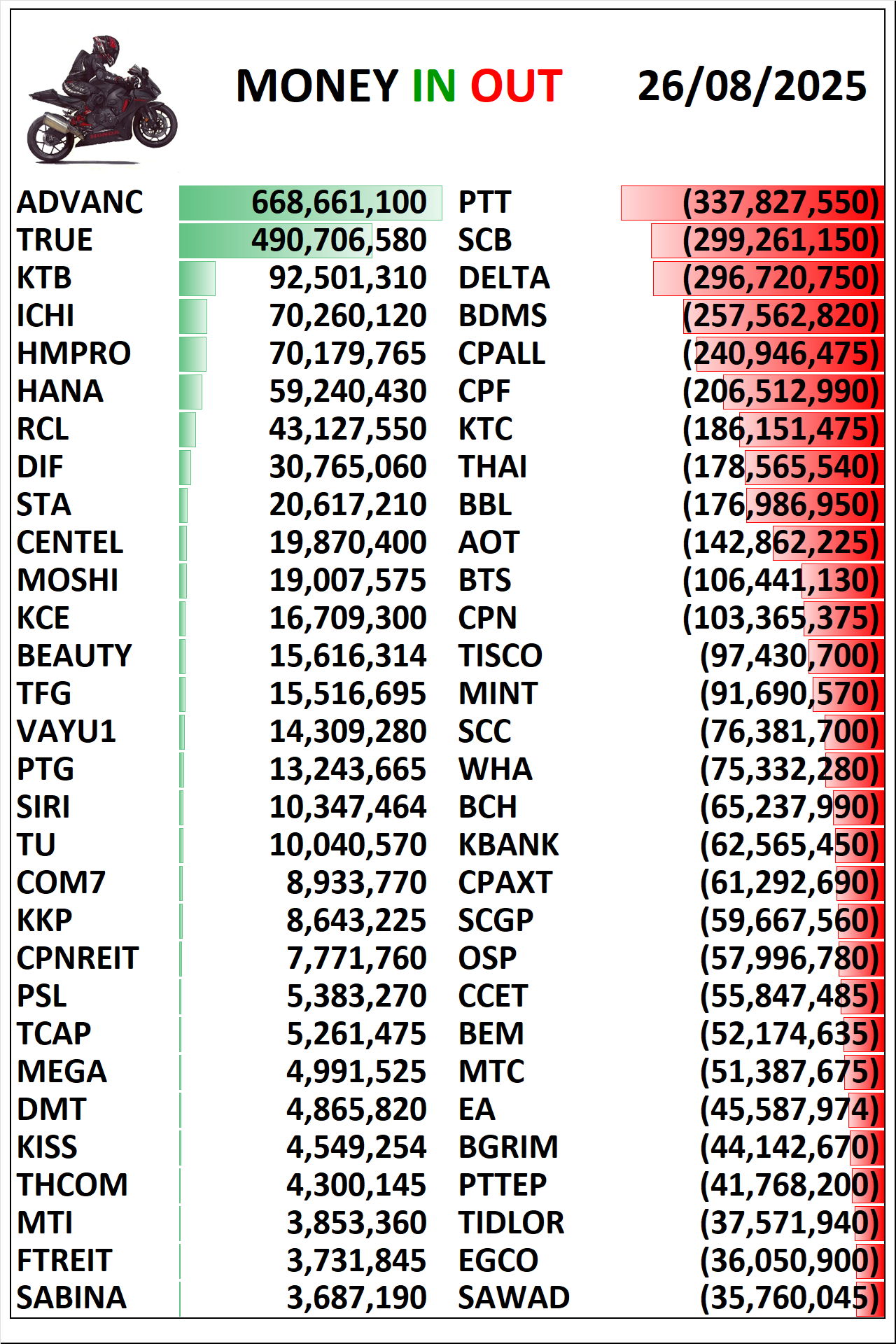 MONEY IN OUT 26/08/2025

| | | | |
|---|---|---|---|
| ADVANC | 668,661,100 | PTT | (337,827,550) |
| TRUE | 490,706,580 | SCB | (299,261,150) |
| KTB | 92,501,310 | DELTA | (296,720,750) |
| ICHI | 70,260,120 | BDMS | (257,562,820) |
| HMPRO | 70,179,765 | CPALL | (240,946,475) |
| HANA | 59,240,430 | CPF | (206,512,990) |
| RCL | 43,127,550 | KTC | (186,151,475) |
| DIF | 30,765,060 | THAI | (178,565,540) |
| STA | 20,617,210 | BBL | (176,986,950) |
| CENTEL | 19,870,400 | AOT | (142,862,225) |
| MOSHI | 19,007,575 | BTS | (106,441,130) |
| KCE | 16,709,300 | CPN | (103,365,375) |
| BEAUTY | 15,616,314 | TISCO | (97,430,700) |
| TFG | 15,516,695 | MINT | (91,690,570) |
| VAYU1 | 14,309,280 | SCC | (76,381,700) |
| PTG | 13,243,665 | WHA | (75,332,280) |
| SIRI | 10,347,464 | BCH | (65,237,990) |
| TU | 10,040,570 | KBANK | (62,565,450) |
| COM7 | 8,933,770 | CPAXT | (61,292,690) |
| KKP | 8,643,225 | SCGP | (59,667,560) |
| CPNREIT | 7,771,760 | OSP | (57,996,780) |
| PSL | 5,383,270 | CCET | (55,847,485) |
| TCAP | 5,261,475 | BEM | (52,174,635) |
| MEGA | 4,991,525 | MTC | (51,387,675) |
| DMT | 4,865,820 | EA | (45,587,974) |
| KISS | 4,549,254 | BGRIM | (44,142,670) |
| THCOM | 4,300,145 | PTTEP | (41,768,200) |
| MTI | 3,853,360 | TIDLOR | (37,571,940) |
| FTREIT | 3,731,845 | EGCO | (36,050,900) |
| SABINA | 3,687,190 | SAWAD | (35,760,045) |